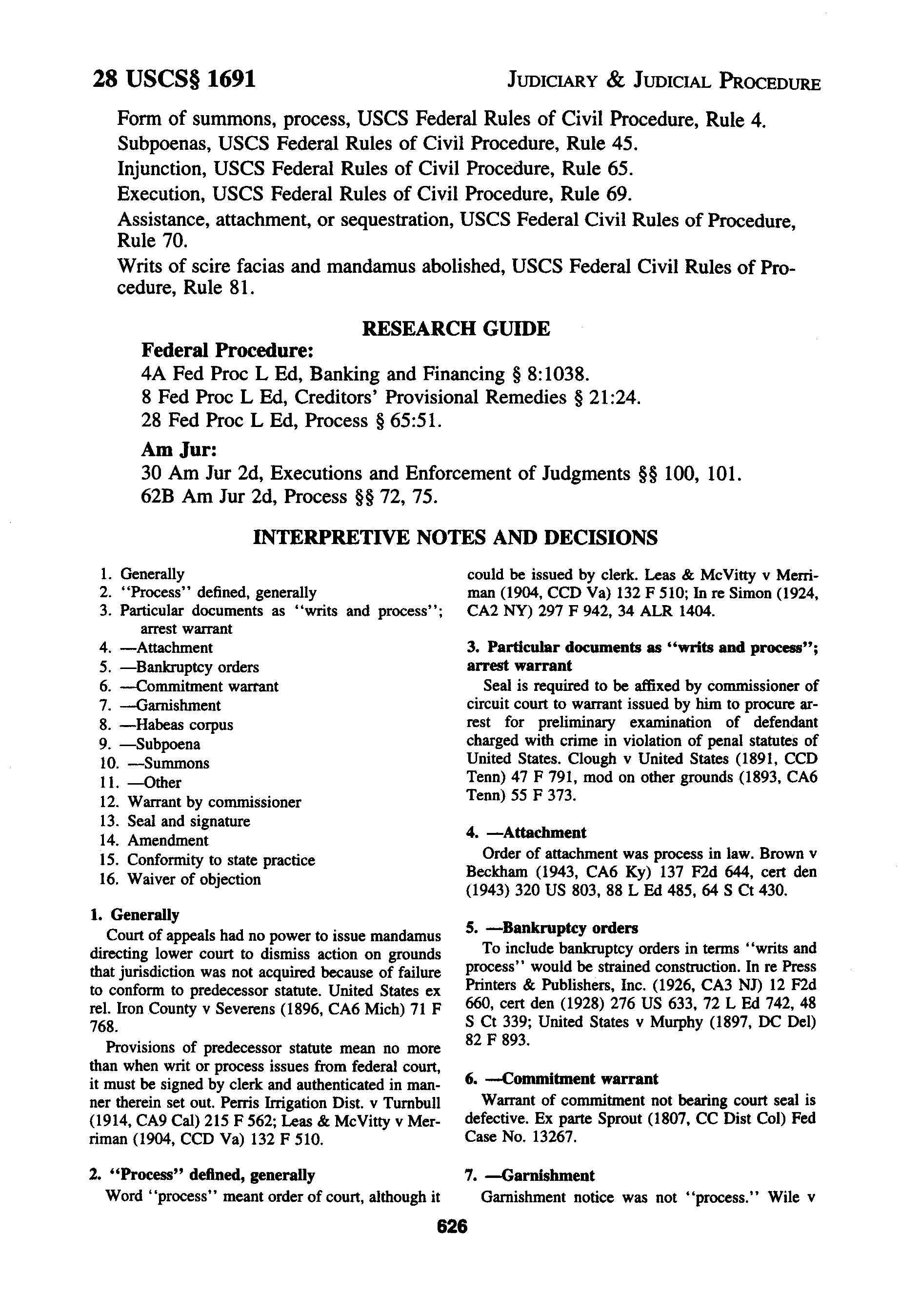 28 USCS§ 1691

JUDICIARY & JUDICIAL PROCEDURE

Form of summons, process, USCS Federal Rules of Civil Procedure, Rule 4.

Subpoenas, USCS Federal Rules of Civil Procedure, Rule 45.

Injunction, USCS Federal Rules of Civil Procedure, Rule 65.

Execution, USCS Federal Rules of Civil Procedure, Rule 69.

Assistance, attachment, or sequestration, USCS Federal Civil Rules of Procedure, Rule 70.

Writs of scire facias and mandamus abolished, USCS Federal Civil Rules of Procedure, Rule 81.

RESEARCH GUIDE

Federal Procedure:

4A Fed Proc L Ed, Banking and Financing § 8:1038.

8 Fed Proc L Ed, Creditors' Provisional Remedies § 21:24.

28 Fed Proc L Ed, Process § 65:51.

Am Jur:

30 Am Jur 2d, Executions and Enforcement of Judgments §§ 100, 101.

62B Am Jur 2d, Process §§ 72, 75.

INTERPRETIVE NOTES AND DECISIONS

1. Generally
2. "Process" defined, generally
3. Particular documents as "writs and process"; arrest warrant
4. —Attachment
5. —Bankruptcy orders
6. —Commitment warrant
7. —Garnishment
8. —Habeas corpus
9. —Subpoena
10. —Summons
11. —Other
12. Warrant by commissioner
13. Seal and signature
14. Amendment
15. Conformity to state practice
16. Waiver of objection

1. Generally

Court of appeals had no power to issue mandamus directing lower court to dismiss action on grounds that jurisdiction was not acquired because of failure to conform to predecessor statute. United States ex rel. Iron County v Severens (1896, CA6 Mich) 71 F 768.

Provisions of predecessor statute mean no more than when writ or process issues from federal court, it must be signed by clerk and authenticated in manner therein set out. Perris Irrigation Dist. v Turnbull (1914, CA9 Cal) 215 F 562; Leas & McVitty v Merriman (1904, CCD Va) 132 F 510.

2. "Process" defined, generally

Word "process" meant order of court, although it could be issued by clerk. Leas & McVitty v Merriman (1904, CCD Va) 132 F 510; In re Simon (1924, CA2 NY) 297 F 942, 34 ALR 1404.

3. Particular documents as "writs and process"; arrest warrant

Seal is required to be affixed by commissioner of circuit court to warrant issued by him to procure arrest for preliminary examination of defendant charged with crime in violation of penal statutes of United States. Clough v United States (1891, CCD Tenn) 47 F 791, mod on other grounds (1893, CA6 Tenn) 55 F 373.

4. —Attachment

Order of attachment was process in law. Brown v Beckham (1943, CA6 Ky) 137 F2d 644, cert den (1943) 320 US 803, 88 L Ed 485, 64 S Ct 430.

5. —Bankruptcy orders

To include bankruptcy orders in terms "writs and process" would be strained construction. In re Press Printers & Publishers, Inc. (1926, CA3 NJ) 12 F2d 660, cert den (1928) 276 US 633, 72 L Ed 742, 48 S Ct 339; United States v Murphy (1897, DC Del) 82 F 893.

6. —Commitment warrant

Warrant of commitment not bearing court seal is defective. Ex parte Sprout (1807, CC Dist Col) Fed Case No. 13267.

7. —Garnishment

Garnishment notice was not "process." Wile v

626